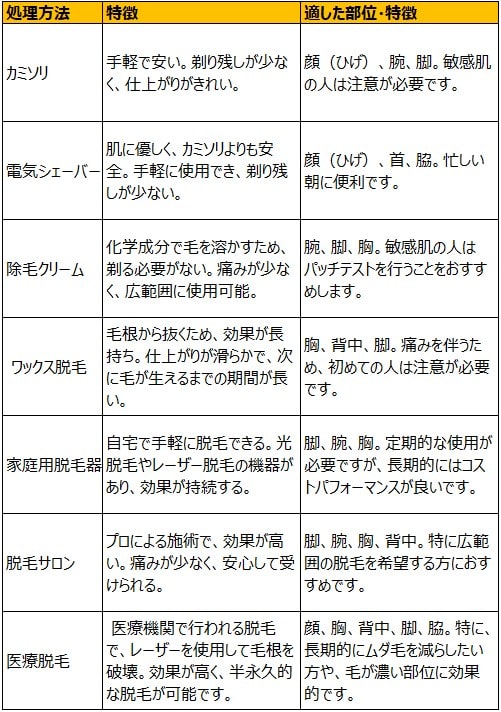 | 処理方法 | 特徴 | 適した部位・特徴 |
|---|---|---|
| カミソリ | 手軽で安い。剃り残しが少なく、仕上がりがきれい。 | 顔（ひげ）、腕、脚。敏感肌の人は注意が必要です。 |
| 電気シェーバー | 肌に優しく、カミソリよりも安全。手軽に使用でき、剃り残しが少ない。 | 顔（ひげ）、首、脇。忙しい朝に便利です。 |
| 除毛クリーム | 化学成分で毛を溶かすため、剃る必要がない。痛みが少なく、広範囲に使用可能。 | 腕、脚、胸。敏感肌の人はパッチテストを行うことをおすすめします。 |
| ワックス脱毛 | 毛根から抜くため、効果が長持ち。仕上がりが滑らかで、次に毛が生えるまでの期間が長い。 | 胸、背中、脚。痛みを伴うため、初めての人は注意が必要です。 |
| 家庭用脱毛器 | 自宅で手軽に脱毛できる。光脱毛やレーザー脱毛の機器があり、効果が持続する。 | 脚、腕、胸。定期的な使用が必要ですが、長期的にはコストパフォーマンスが良いです。 |
| 脱毛サロン | プロによる施術で、効果が高い。痛みが少なく、安心して受けられる。 | 脚、腕、胸、背中。特に広範囲の脱毛を希望する方におすすめです。 |
| 医療脱毛 | 医療機関で行われる脱毛で、レーザーを使用して毛根を破壊。効果が高く、半永久的な脱毛が可能です。 | 顔、胸、背中、脚、脇。特に、長期的にムダ毛を減らしたい方や、毛が濃い部位に効果的です。 |